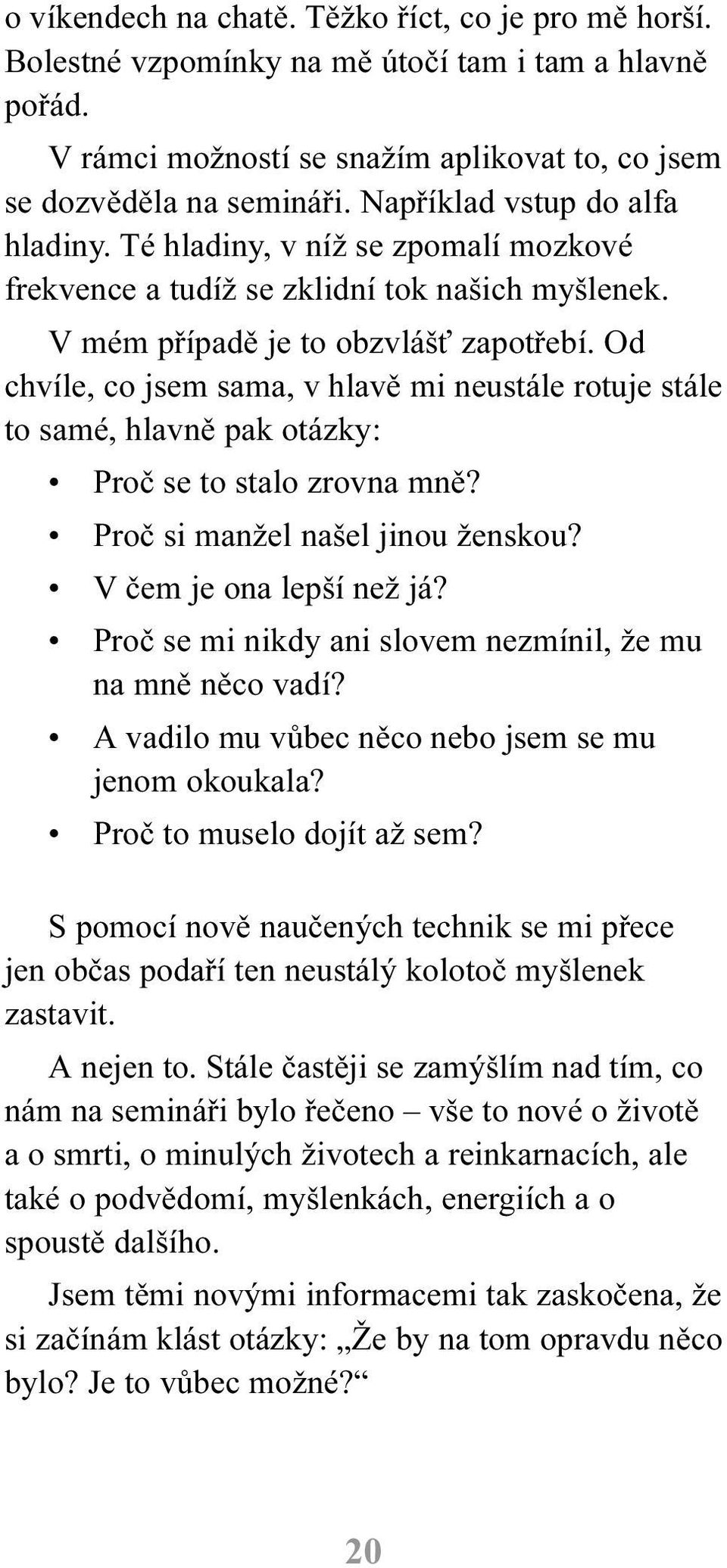 o víkendech na chatě. Těžko říct, co je pro mě horší. Bolestné vzpomínky na mě útočí tam i tam a hlavně pořád.

V rámci možností se snažím aplikovat to, co jsem se dozvěděla na semináři. Například vstup do alfa hladiny. Té hladiny, v níž se zpomalí mozkové frekvence a tudíž se zklidní tok našich myšlenek.

V mém případě je to obzvlášť zapotřebí. Od chvíle, co jsem sama, v hlavě mi neustále rotuje stále to samé, hlavně pak otázky:

• Proč se to stalo zrovna mně?
• Proč si manžel našel jinou ženskou?
• V čem je ona lepší než já?
• Proč se mi nikdy ani slovem nezmínil, že mu na mně něco vadí?
• A vadilo mu vůbec něco nebo jsem se mu jenom okoukala?
• Proč to muselo dojít až sem?

S pomocí nově naučených technik se mi přece jen občas podaří ten neustálý kolotoč myšlenek zastavit.

A nejen to. Stále častěji se zamýšlím nad tím, co nám na semináři bylo řečeno – vše to nové o životě a o smrti, o minulých životech a reinkarnacích, ale také o podvědomí, myšlenkách, energiích a o spoustě dalšího.

Jsem těmi novými informacemi tak zaskočena, že si začínám klást otázky: „Že by na tom opravdu něco bylo? Je to vůbec možné?“

20